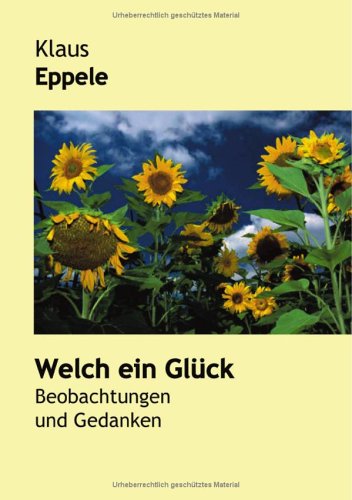 Urheberrechtlich geschütztes Material

Klaus
Eppele

Welch ein Glück
Beobachtungen
und Gedanken

Urheberrechtlich geschütztes Material